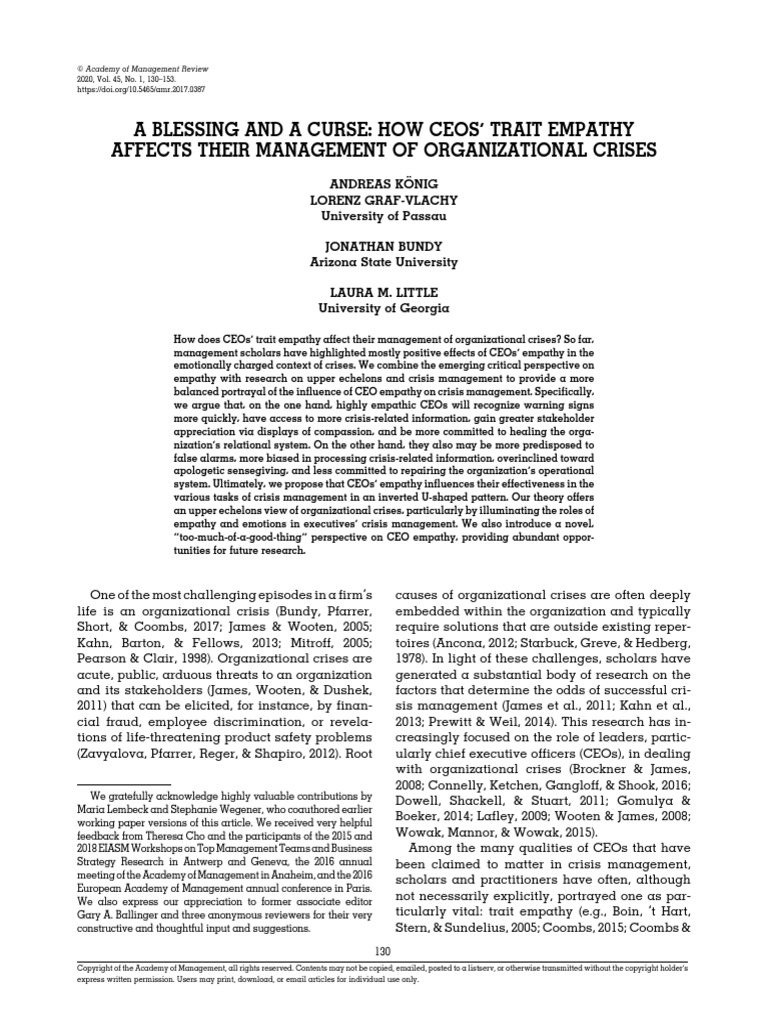 © Academy of Management Review
2020, Vol. 45, No. 1, 130–153.
https://doi.org/10.5465/amr.2017.0387

A BLESSING AND A CURSE: HOW CEOS' TRAIT EMPATHY AFFECTS THEIR MANAGEMENT OF ORGANIZATIONAL CRISES

ANDREAS KÖNIG
LORENZ GRAF-VLACHY
University of Passau

JONATHAN BUNDY
Arizona State University

LAURA M. LITTLE
University of Georgia

How does CEOs' trait empathy affect their management of organizational crises? So far, management scholars have highlighted mostly positive effects of CEOs' empathy in the emotionally charged context of crises. We combine the emerging critical perspective on empathy with research on upper echelons and crisis management to provide a more balanced portrayal of the influence of CEO empathy on crisis management. Specifically, we argue that, on the one hand, highly empathic CEOs will recognize warning signs more quickly, have access to more crisis-related information, gain greater stakeholder appreciation via displays of compassion, and be more committed to healing the organization's relational system. On the other hand, they also may be more predisposed to false alarms, more biased in processing crisis-related information, overinclined toward apologetic sensegiving, and less committed to repairing the organization's operational system. Ultimately, we propose that CEOs' empathy influences their effectiveness in the various tasks of crisis management in an inverted U-shaped pattern. Our theory offers an upper echelons view of organizational crises, particularly by illuminating the roles of empathy and emotions in executives' crisis management. We also introduce a novel, "too-much-of-a-good-thing" perspective on CEO empathy, providing abundant opportunities for future research.

One of the most challenging episodes in a firm's life is an organizational crisis (Bundy, Pfarrer, Short, & Coombs, 2017; James & Wooten, 2005; Kahn, Barton, & Fellows, 2013; Mitroff, 2005; Pearson & Clair, 1998). Organizational crises are acute, public, arduous threats to an organization and its stakeholders (James, Wooten, & Dushek, 2011) that can be elicited, for instance, by financial fraud, employee discrimination, or revelations of life-threatening product safety problems (Zavyalova, Pfarrer, Reger, & Shapiro, 2012). Root

We gratefully acknowledge highly valuable contributions by Maria Lembeck and Stephanie Wegener, who coauthored earlier working paper versions of this article. We received very helpful feedback from Theresa Cho and the participants of the 2015 and 2018 EIASM Workshops on Top Management Teams and Business Strategy Research in Antwerp and Geneva, the 2016 annual meeting of the Academy of Management in Anaheim, and the 2016 European Academy of Management annual conference in Paris. We also express our appreciation to former associate editor Gary A. Ballinger and three anonymous reviewers for their very constructive and thoughtful input and suggestions.

causes of organizational crises are often deeply embedded within the organization and typically require solutions that are outside existing repertoires (Ancona, 2012; Starbuck, Greve, & Hedberg, 1978). In light of these challenges, scholars have generated a substantial body of research on the factors that determine the odds of successful crisis management (James et al., 2011; Kahn et al., 2013; Prewitt & Weil, 2014). This research has increasingly focused on the role of leaders, particularly chief executive officers (CEOs), in dealing with organizational crises (Brockner & James, 2008; Connelly, Ketchen, Gangloff, & Shook, 2016; Dowell, Shackell, & Stuart, 2011; Gomulya & Boeker, 2014; Lafley, 2009; Wooten & James, 2008; Wowak, Mannor, & Wowak, 2015).

Among the many qualities of CEOs that have been claimed to matter in crisis management, scholars and practitioners have often, although not necessarily explicitly, portrayed one as particularly vital: trait empathy (e.g., Boin, 't Hart, Stern, & Sundelius, 2005; Coombs, 2015; Coombs &

130

Copyright of the Academy of Management, all rights reserved. Contents may not be copied, emailed, posted to a listserv, or otherwise transmitted without the copyright holder's express written permission. Users may print, download, or email articles for individual use only.